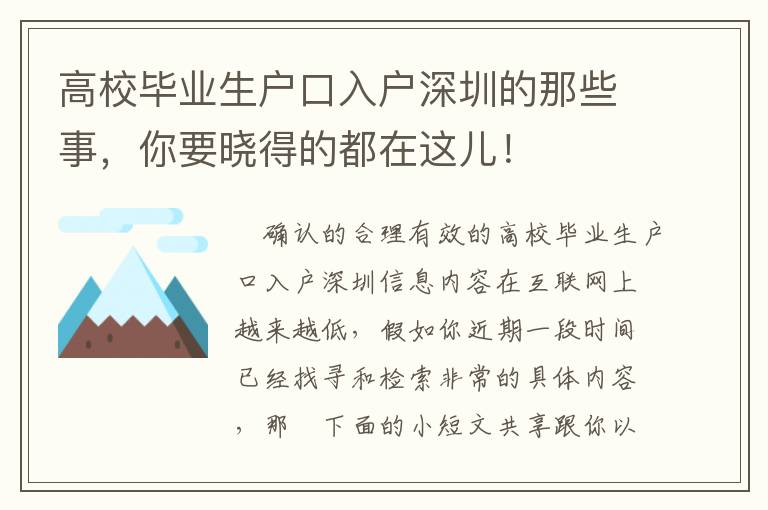 高校毕业生户口入户深圳的那些事，你要晓得的都在这儿！

确认的合理有效的高校毕业生户口入户深圳信息内容在互联网上越来越低，假如你近期一段时间已经找寻和检索非常的具体内容，那 下面的小短文共享跟你以